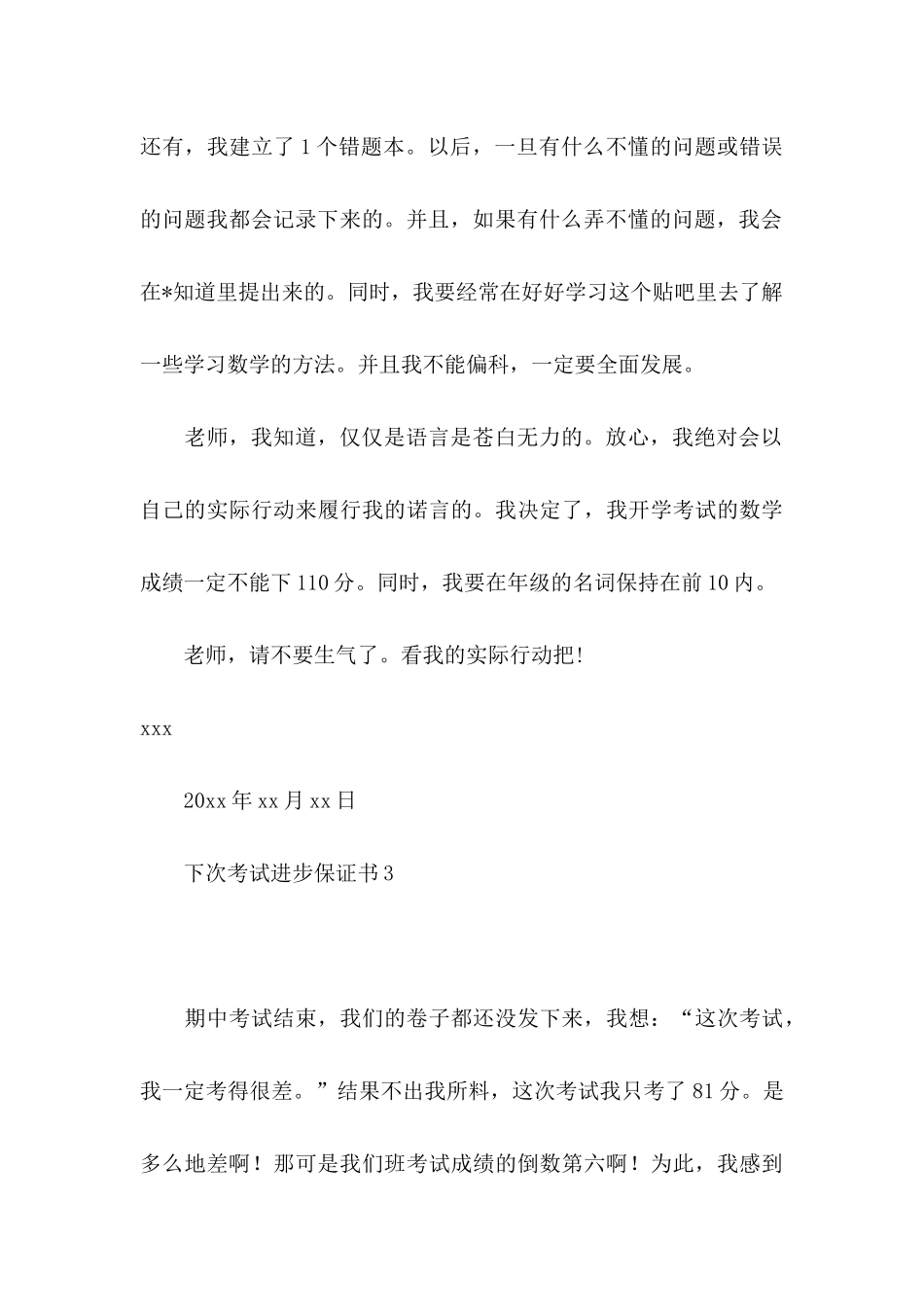 还有，我建立了1个错题本。以后，一旦有什么不懂的问题或错误的问题我都会记录下来的。并且，如果有什么弄不懂的问题，我会在*知道里提出来的。同时，我要经常在好好学习这个贴吧里去了解一些学习数学的方法。并且我不能偏科，一定要全面发展。

老师，我知道，仅仅是语言是苍白无力的。放心，我绝对会以自己的实际行动来履行我的诺言的。我决定了，我开学考试的数学成绩一定不能下110分。同时，我要在年级的名词保持在前10内。

老师，请不要生气了。看我的实际行动把!

xxx

20xx年xx月xx日

下次考试进步保证书3

期中考试结束，我们的卷子都还没发下来，我想：“这次考试，我一定考得很差。”结果不出我所料，这次考试我只考了81分。是多么地差啊！那可是我们班考试成绩的倒数第六啊！为此，我感到